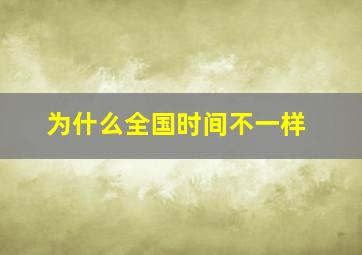 为什么全国时间不一样